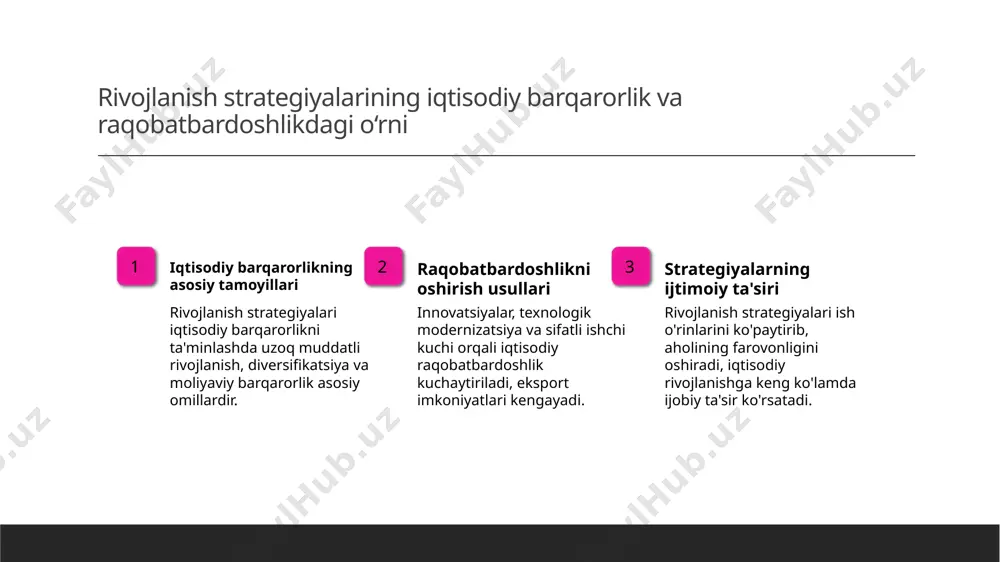 Rivojlanish strategiyalarining iqtisodiy barqarorlik va raqobatbardoshlikdagi o‘rni

1

Iqtisodiy barqarorlikning asosiy tamoyillari

Rivojlanish strategiyalari iqtisodiy barqarorlikni ta'minlashda uzoq muddatli rivojlanish, diversifikatsiya va moliyaviy barqarorlik asosiy omillardir.

2

Raqobatbardoshlikni oshirish usullari

Innovatsiyalar, texnologik modernizatsiya va sifatli ishchi kuchi orqali iqtisodiy raqobatbardoshlik kuchaytiriladi, eksport imkoniyatlari kengayadi.

3

Strategiyalarning ijtimoiy ta'siri

Rivojlanish strategiyalari ish o'rinlarini ko'paytirib, aholining farovonligini oshiradi, iqtisodiy rivojlanishga keng ko'lamda ijobiy ta'sir ko'rsatadi.

FaylHub.uz FaylHub.uz FaylHub.uz FaylHub.uz FaylHub.uz FaylHub.uz